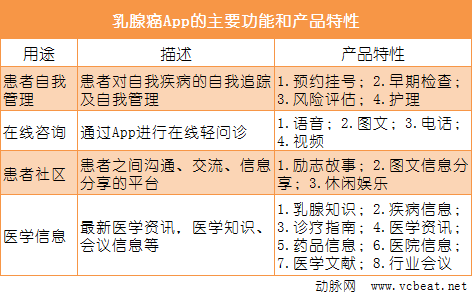 乳腺癌App的主要功能和产品特性

| 用途 | 描述 | 产品特性 |
|---|---|---|
| 患者自我管理 | 患者对自我疾病的自我追踪及自我管理 | 1.预约挂号；2.早期检查；3.风险评估；4.护理 |
| 在线咨询 | 通过App进行在线轻问诊 | 1.语音；2.图文；3.电话；4.视频 |
| 患者社区 | 患者之间沟通、交流、信息分享的平台 | 1.励志故事；2.图文信息分享；3.休闲娱乐 |
| 医学信息 | 最新医学资讯，医学知识、会议信息等 | 1.乳腺知识；2.疾病信息；3.诊疗指南；4.医学资讯；5.药品信息；6.医院信息；7.医学文献；8.行业会议 |

动脉网 www.vcbeat.net